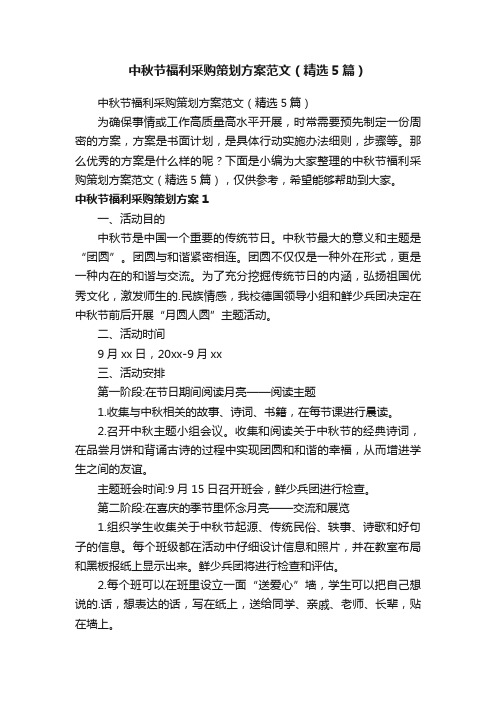 中秋节福利采购策划方案范文（精选5篇）

中秋节福利采购策划方案范文（精选5篇）

为确保事情或工作高质量高水平开展，时常需要预先制定一份周密的方案，方案是书面计划，是具体行动实施办法细则，步骤等。那么优秀的方案是什么样的呢？下面是小编为大家整理的中秋节福利采购策划方案范文（精选5篇），仅供参考，希望能够帮助到大家。

中秋节福利采购策划方案1

一、活动目的

中秋节是中国一个重要的传统节日。中秋节最大的意义和主题是“团圆”。团圆与和谐紧密相连。团圆不仅仅是一种外在形式，更是一种内在的和谐与交流。为了充分挖掘传统节日的内涵，弘扬祖国优秀文化，激发师生的.民族情感，我校德国领导小组和鲜少兵团决定在中秋节前后开展“月圆人圆”主题活动。

二、活动时间

9月xx日，20xx-9月xx

三、活动安排

第一阶段:在节日期间阅读月亮——阅读主题

1.收集与中秋相关的故事、诗词、书籍，在每节课进行晨读。

2.召开中秋主题小组会议。收集和阅读关于中秋节的经典诗词，在品尝月饼和背诵古诗的过程中实现团圆和和谐的幸福，从而增进学生之间的友谊。

主题班会时间:9月15日召开班会，鲜少兵团进行检查。

第二阶段:在喜庆的季节里怀念月亮——交流和展览

1.组织学生收集关于中秋节起源、传统民俗、轶事、诗歌和好句子的信息。每个班级都在活动中仔细设计信息和照片，并在教室布局和黑板报纸上显示出来。鲜少兵团将进行检查和评估。

2.每个班可以在班里设立一面“送爱心”墙，学生可以把自己想说的.话，想表达的话，写在纸上，送给同学、亲戚、老师、长辈，贴在墙上。